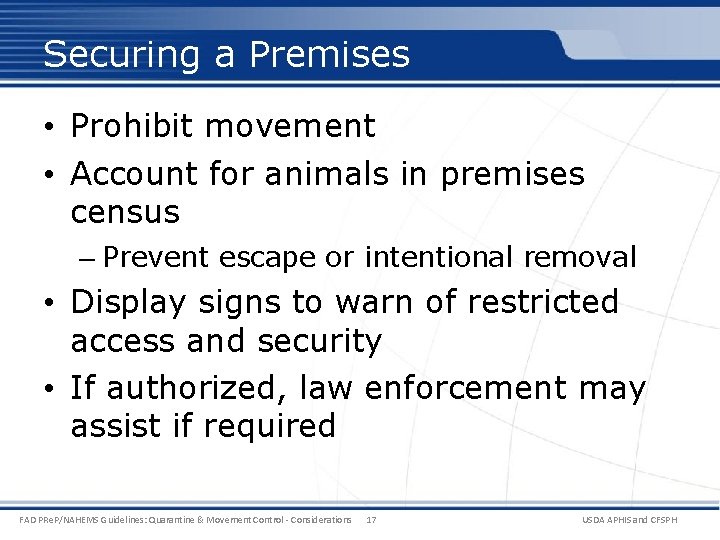 Securing a Premises

• Prohibit movement
• Account for animals in premises census
– Prevent escape or intentional removal
• Display signs to warn of restricted access and security
• If authorized, law enforcement may assist if required

FAD PReP/NAHEMS Guidelines: Quarantine & Movement Control - Considerations 17 USDA APHIS and CFSPH